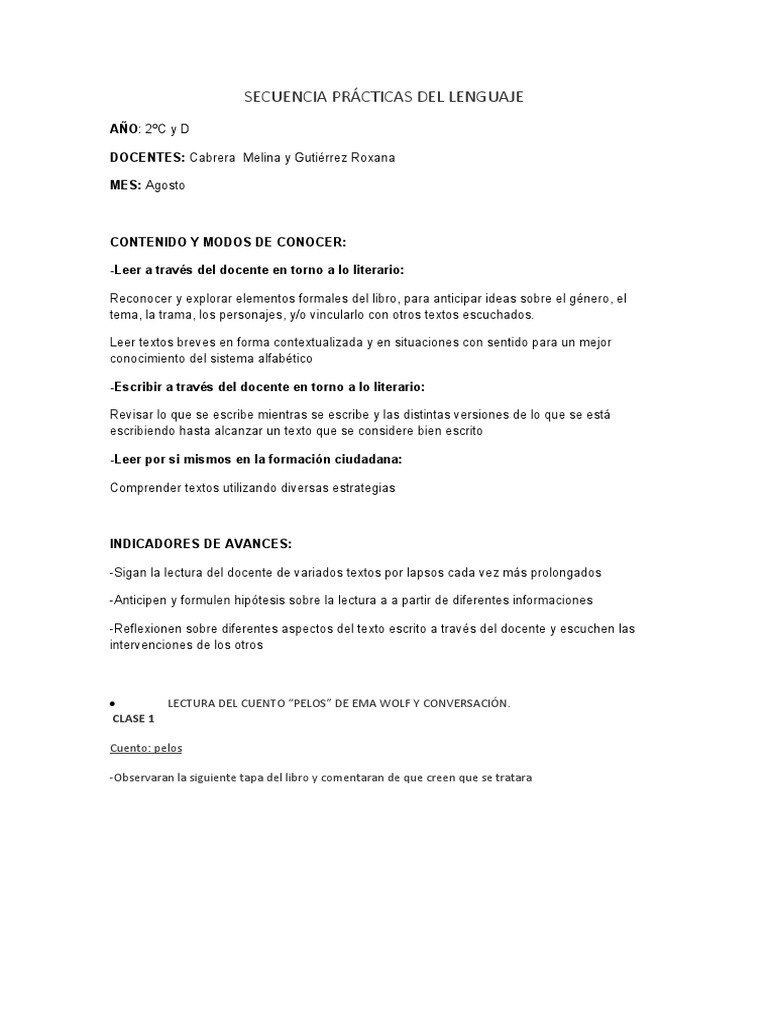 SECUENCIA PRÁCTICAS DEL LENGUAJE

AÑO: 2ºC y D

DOCENTES: Cabrera Melina y Gutiérrez Roxana

MES: Agosto

CONTENIDO Y MODOS DE CONOCER:

-Leer a través del docente en torno a lo literario:

Reconocer y explorar elementos formales del libro, para anticipar ideas sobre el género, el tema, la trama, los personajes, y/o vincularlo con otros textos escuchados.

Leer textos breves en forma contextualizada y en situaciones con sentido para un mejor conocimiento del sistema alfabético

-Escribir a través del docente en torno a lo literario:

Revisar lo que se escribe mientras se escribe y las distintas versiones de lo que se está escribiendo hasta alcanzar un texto que se considere bien escrito

-Leer por si mismos en la formación ciudadana:

Comprender textos utilizando diversas estrategias

INDICADORES DE AVANCES:

-Sigan la lectura del docente de variados textos por lapsos cada vez más prolongados

-Anticipen y formulen hipótesis sobre la lectura a a partir de diferentes informaciones

-Reflexionen sobre diferentes aspectos del texto escrito a través del docente y escuchen las intervenciones de los otros

• LECTURA DEL CUENTO "PELOS" DE EMA WOLF Y CONVERSACIÓN.
CLASE 1

Cuento: pelos

-Observaran la siguiente tapa del libro y comentaran de que creen que se tratara